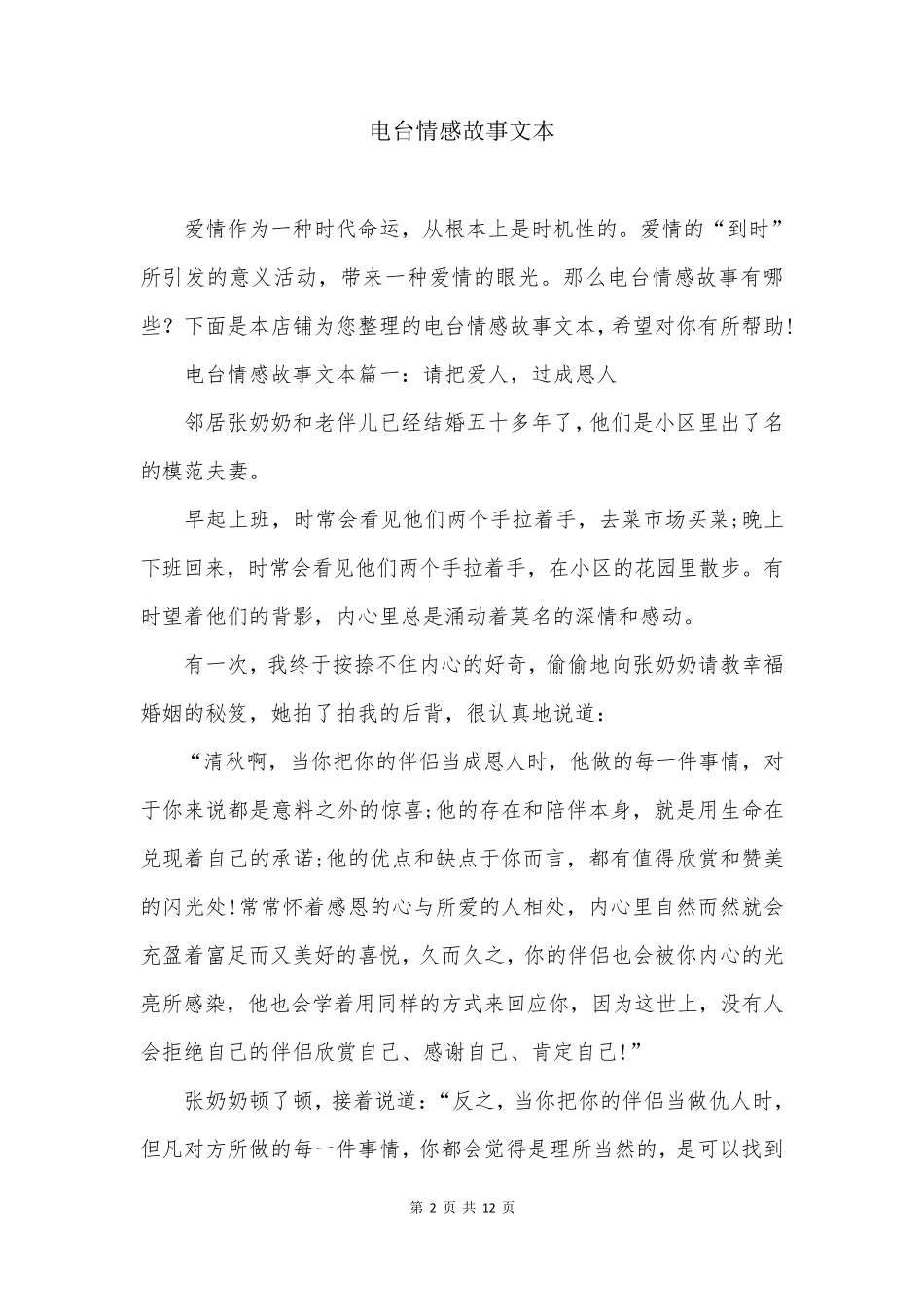 电台情感故事文本

爱情作为一种时代命运，从根本上是时机性的。爱情的“到时”所引发的意义活动，带来一种爱情的眼光。那么电台情感故事有哪些？下面是本店铺为您整理的电台情感故事文本，希望对你有所帮助!

电台情感故事文本篇一：请把爱人，过成恩人

邻居张奶奶和老伴儿已经结婚五十多年了，他们是小区里出了名的模范夫妻。

早起上班，时常会看见他们两个手拉着手，去菜市场买菜;晚上下班回来，时常会看见他们两个手拉着手，在小区的花园里散步。有时望着他们的背影，内心里总是涌动着莫名的深情和感动。

有一次，我终于按捺不住内心的好奇，偷偷地向张奶奶请教幸福婚姻的秘笈，她拍了拍我的后背，很认真地说道：

“清秋啊，当你把你的伴侣当成恩人时，他做的每一件事情，对于你来说都是意料之外的惊喜;他的存在和陪伴本身，就是用生命在兑现着自己的承诺;他的优点和缺点于你而言，都有值得欣赏和赞美的闪光处!常常怀着感恩的心与所爱的人相处，内心里自然而然就会充盈着富足而又美好的喜悦，久而久之，你的伴侣也会被你内心的光亮所感染，他也会学着用同样的方式来回应你，因为这世上，没有人会拒绝自己的伴侣欣赏自己、感谢自己、肯定自己!”

张奶奶顿了顿，接着说道：“反之，当你把你的伴侣当做仇人时，但凡对方所做的每一件事情，你都会觉得是理所当然的，是可以找到

第 2 页 共 12 页